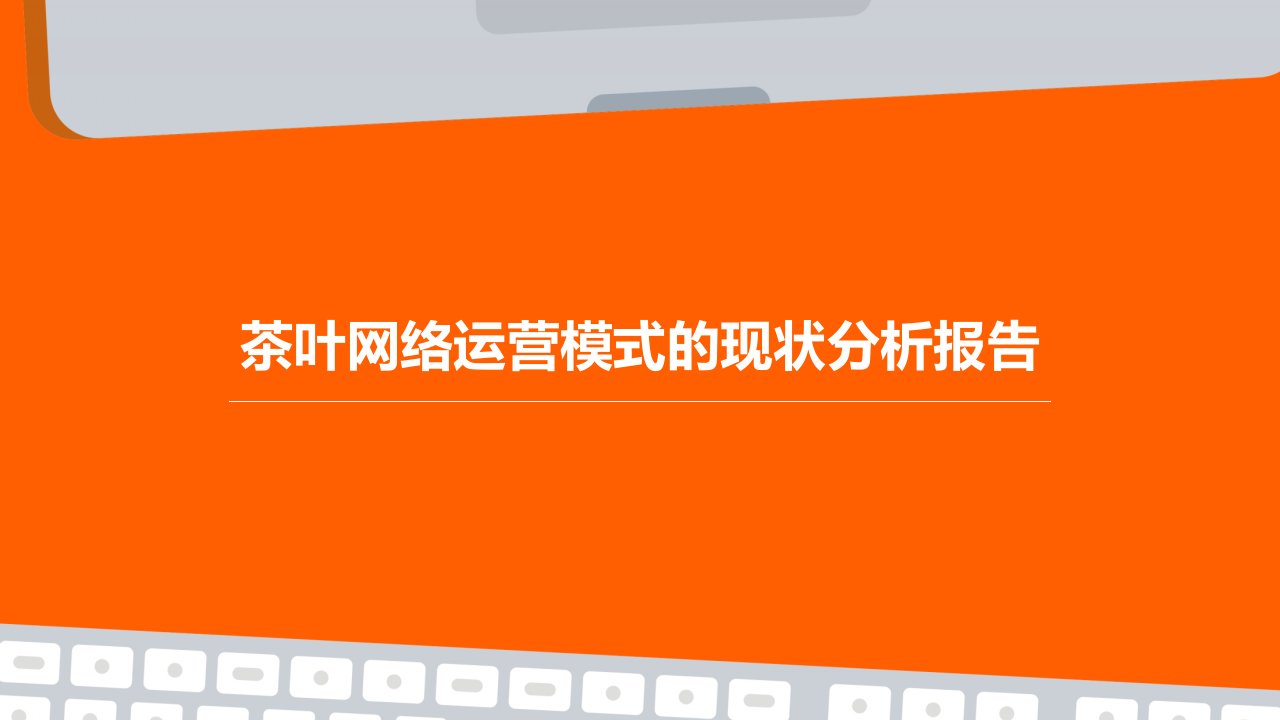 茶叶网络运营模式的现状分析报告